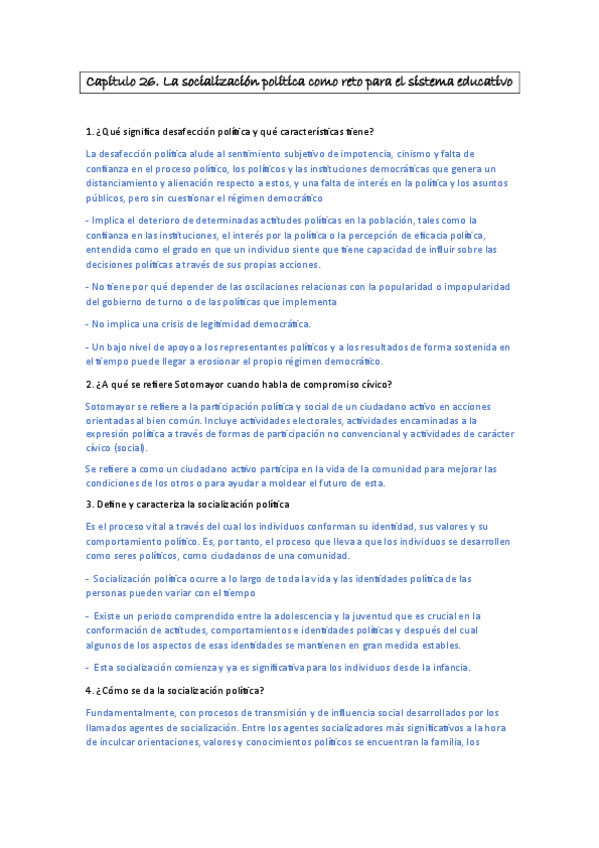 Capítulo 26. La socialización política como reto para el sistema educativo

1. ¿Qué significa desafección política y qué características tiene?

La desafección política alude al sentimiento subjetivo de impotencia, cinismo y falta de confianza en el proceso político, los políticos y las instituciones democráticas que genera un distanciamiento y alienación respecto a estos, y una falta de interés en la política y los asuntos públicos, pero sin cuestionar el régimen democrático

- Implica el deterioro de determinadas actitudes políticas en la población, tales como la confianza en las instituciones, el interés por la política o la percepción de eficacia política, entendida como el grado en que un individuo siente que tiene capacidad de influir sobre las decisiones políticas a través de sus propias acciones.

- No tiene por qué depender de las oscilaciones relacionas con la popularidad o impopularidad del gobierno de turno o de las políticas que implementa

- No implica una crisis de legitimidad democrática.

- Un bajo nivel de apoyo a los representantes políticos y a los resultados de forma sostenida en el tiempo puede llegar a erosionar el propio régimen democrático.

2. ¿A qué se refiere Sotomayor cuando habla de compromiso cívico?

Sotomayor se refiere a la participación política y social de un ciudadano activo en acciones orientadas al bien común. Incluye actividades electorales, actividades encaminadas a la expresión política a través de formas de participación no convencional y actividades de carácter cívico (social).

Se refiere a como un ciudadano activo participa en la vida de la comunidad para mejorar las condiciones de los otros o para ayudar a moldear el futuro de esta.

3. Define y caracteriza la socialización política

Es el proceso vital a través del cual los individuos conforman su identidad, sus valores y su comportamiento político. Es, por tanto, el proceso que lleva a que los individuos se desarrollen como seres políticos, como ciudadanos de una comunidad.

- Socialización política ocurre a lo largo de toda la vida y las identidades política de las personas pueden variar con el tiempo

- Existe un periodo comprendido entre la adolescencia y la juventud que es crucial en la conformación de actitudes, comportamientos e identidades políticas y después del cual algunos de los aspectos de esas identidades se mantienen en gran medida estables.

- Esta socialización comienza y ya es significativa para los individuos desde la infancia.

4. ¿Cómo se da la socialización política?

Fundamentalmente, con procesos de transmisión y de influencia social desarrollados por los llamados agentes de socialización. Entre los agentes socializadores más significativos a la hora de inculcar orientaciones, valores y conocimientos políticos se encuentran la familia, los